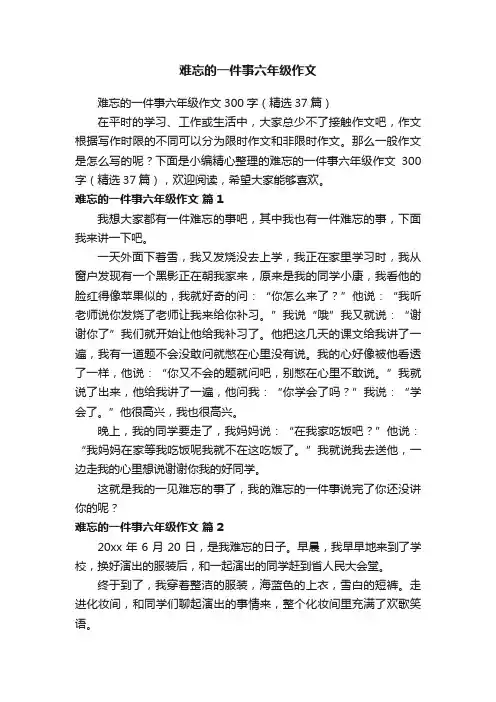 难忘的一件事六年级作文

难忘的一件事六年级作文 300 字（精选 37 篇）

在平时的学习、工作或生活中，大家总少不了接触作文吧，作文根据写作时限的不同可以分为限时作文和非限时作文。那么一般作文是怎么写的呢？下面是小编精心整理的难忘的一件事六年级作文 300 字（精选 37 篇），欢迎阅读，希望大家能够喜欢。

难忘的一件事六年级作文 篇 1

我想大家都有一件难忘的事吧，其中我也有一件难忘的事，下面我来讲一下吧。

一天外面下着雪，我又发烧没去上学，我正在家里学习时，我从窗户发现有一个黑影正在朝我家来，原来是我的同学小康，我看他的脸红得像苹果似的，我就好奇的问：“你怎么来了？”他说：“我听老师说你发烧了老师让我来给你补习。”我说“哦”我又就说：“谢谢你了”我们就开始让他给我补习了。他把这几天的课文给我讲了一遍，我有一道题不会没敢问就憋在心里没有说。我的心好像被他看透了一样，他说：“你又不会的题就问吧，别憋在心里不敢说。”我就说了出来，他给我讲了一遍，他问我：“你学会了吗？”我说：“学会了。”他很高兴，我也很高兴。

晚上，我的同学要走了，我妈妈说：“在我家吃饭吧？”他说：“我妈妈在家等我吃饭呢我就不在这吃饭了。”我就说我去送他，一边走我的心里想说谢谢你我的好同学。

这就是我的一见难忘的事了，我的难忘的一件事说完了你还没讲你的呢？

难忘的一件事六年级作文 篇 2

20xx 年 6 月 20 日，是我难忘的日子。早晨，我早早地来到了学校，换好演出的服装后，和一起演出的同学赶到首人民大会堂。

终于到了，我穿着整洁的服装，海蓝色的上衣，雪白的短裤。走进化妆间，和同学们聊起演出的事情来，整个化妆间里充满了欢歌笑语。